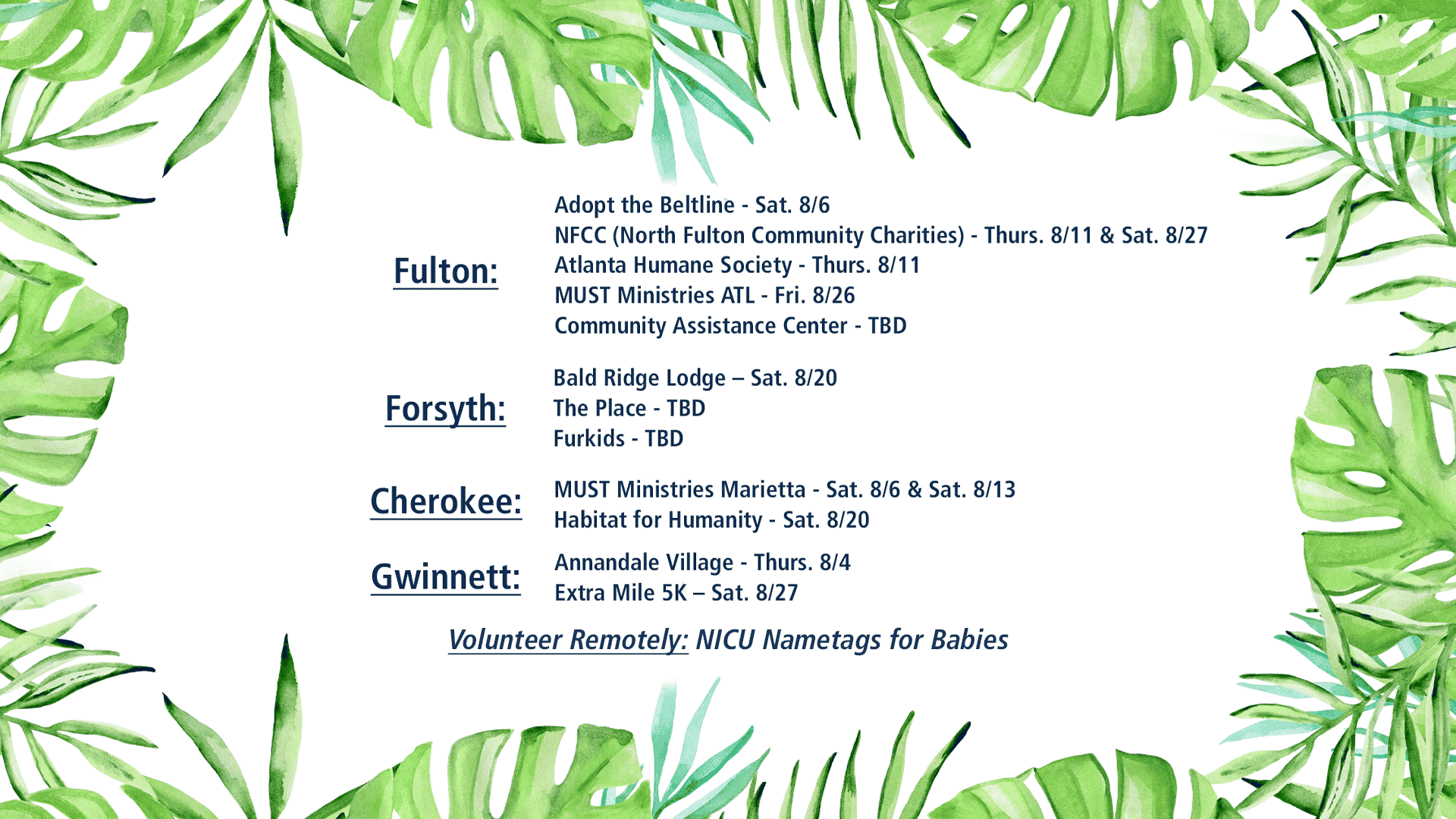 Fulton:

Adopt the Beltline - Sat. 8/6
NFCC (North Fulton Community Charities) - Thurs. 8/11 & Sat. 8/27
Atlanta Humane Society - Thurs. 8/11
MUST Ministries ATL - Fri. 8/26
Community Assistance Center - TBD

Forsyth:

Bald Ridge Lodge – Sat. 8/20
The Place - TBD
Furkids - TBD

Cherokee:

MUST Ministries Marietta - Sat. 8/6 & Sat. 8/13
Habitat for Humanity - Sat. 8/20

Gwinnett:

Annandale Village - Thurs. 8/4
Extra Mile 5K – Sat. 8/27

Volunteer Remotely: NICU Nametags for Babies